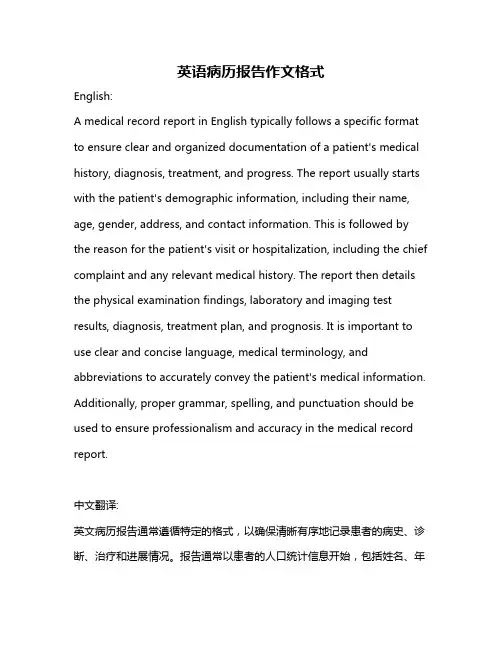 英语病历报告作文格式

English:

A medical record report in English typically follows a specific format to ensure clear and organized documentation of a patient's medical history, diagnosis, treatment, and progress. The report usually starts with the patient's demographic information, including their name, age, gender, address, and contact information. This is followed by the reason for the patient's visit or hospitalization, including the chief complaint and any relevant medical history. The report then details the physical examination findings, laboratory and imaging test results, diagnosis, treatment plan, and prognosis. It is important to use clear and concise language, medical terminology, and abbreviations to accurately convey the patient's medical information. Additionally, proper grammar, spelling, and punctuation should be used to ensure professionalism and accuracy in the medical record report.

中文翻译:

英文病历报告通常遵循特定的格式，以确保清晰有序地记录患者的病史、诊断、治疗和进展情况。报告通常以患者的人口统计信息开始，包括姓名、年